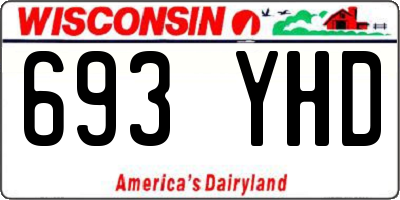 WISCONSIN

693 YHD

America's Dairyland